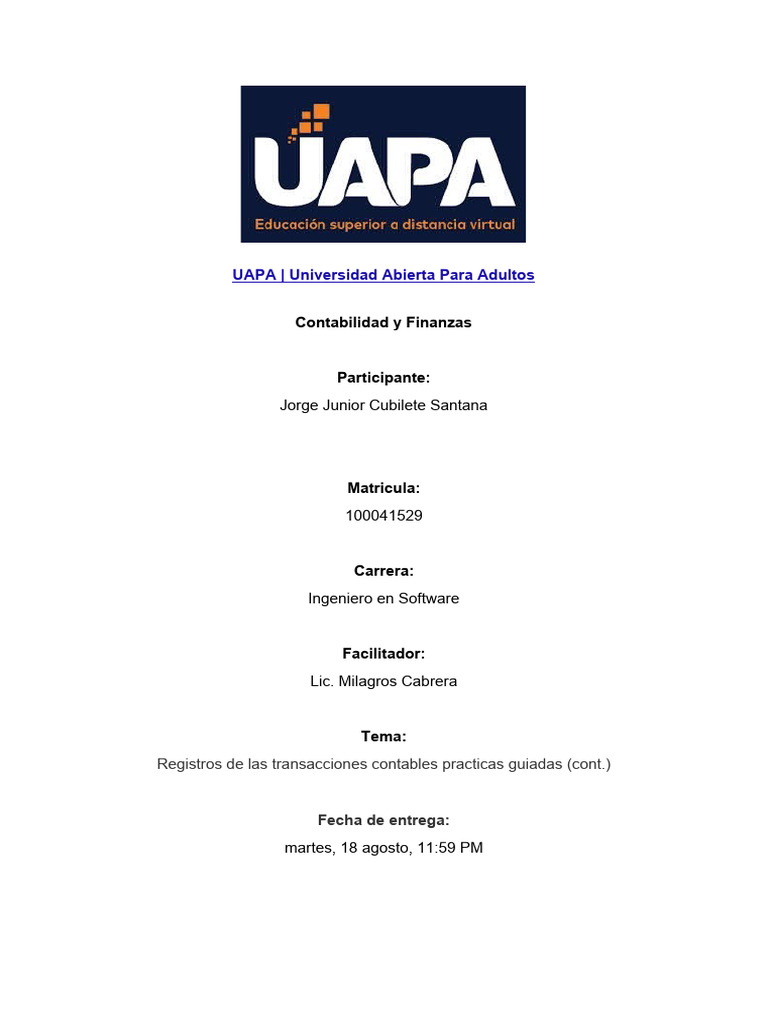 UAPA
Educación superior a distancia virtual

UAPA | Universidad Abierta Para Adultos

Contabilidad y Finanzas

Participante:
Jorge Junior Cubilete Santana

Matricula:
100041529

Carrera:
Ingeniero en Software

Facilitador:
Lic. Milagros Cabrera

Tema:
Registros de las transacciones contables practicas guiadas (cont.)

Fecha de entrega:
martes, 18 agosto, 11:59 PM